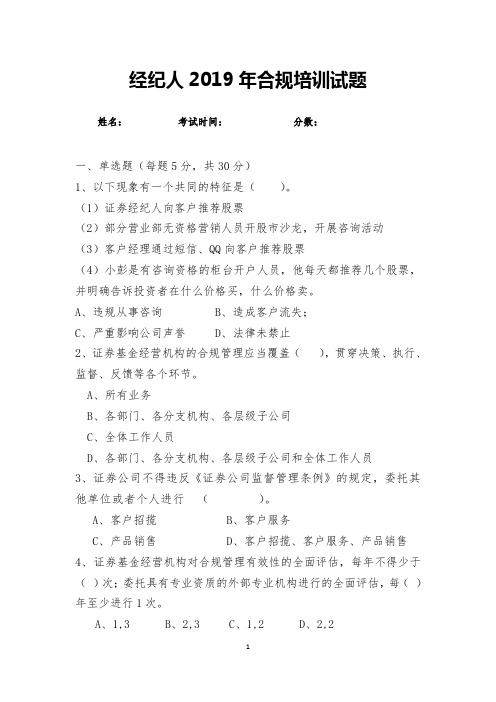 经纪人 2019 年合规培训试题

姓名：　　　考试时间：　　　分数：

一、单选题（每题 5 分，共 30 分）

1、以下现象有一个共同的特征是（　　）。

（1）证券经纪人向客户推荐股票

（2）部分营业部无资格营销人员开股市沙龙，开展咨询活动

（3）客户经理通过短信、QQ 向客户推荐股票

（4）小彭是有咨询资格的柜台开户人员，他每天都推荐几个股票，并明确告诉投资者在什么价格买，什么价格卖。

A、违规从事咨询　　　B、造成客户流失；

C、严重影响公司声誉　　　D、法律未禁止

2、证券基金经营机构的合规管理应当覆盖（　　），贯穿决策、执行、监督、反馈等各个环节。

A、所有业务

B、各部门、各分支机构、各层级子公司

C、全体工作人员

D、各部门、各分支机构、各层级子公司和全体工作人员

3、证券公司不得违反《证券公司监督管理条例》的规定，委托其他单位或者个人进行　（　　　）。

A、客户招揽　　　B、客户服务

C、产品销售　　　D、客户招揽、客户服务、产品销售

4、证券基金经营机构对合规管理有效性的全面评估，每年不得少于（ ）次；委托具有专业资质的外部专业机构进行的全面评估，每（ ）年至少进行 1 次。

A、1，3　　B、2，3　　C、1，2　　D、2，2

1